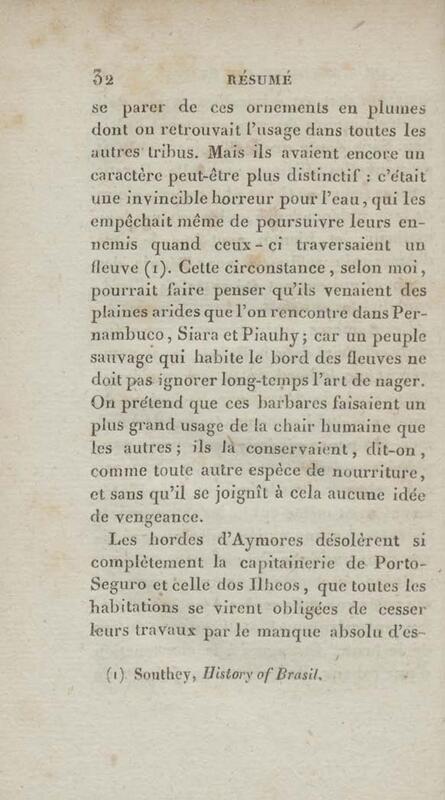 32 RÉSUMÉ

se parer de ces ornements en plumes dont on retrouvait l'usage dans toutes les autres tribus. Mais ils avaient encore un caractère peut-être plus distinctif : c'était une invincible horreur pour l'eau, qui les empêchait même de poursuivre leurs ennemis quand ceux-ci traversaient un fleuve (1). Cette circonstance, selon moi, pourrait faire penser qu'ils venaient des plaines arides que l'on rencontre dans Pernambuco, Siara et Piauhy; car un peuple sauvage qui habite le bord des fleuves ne doit pas ignorer long-temps l'art de nager. On prétend que ces barbares faisaient un plus grand usage de la chair humaine que les autres; ils la conservaient, dit-on, comme toute autre espèce de nourriture, et sans qu'il se joignît à cela aucune idée de vengeance.

Les hordes d'Aymores désolèrent si complètement la capitainerie de Porto-Seguro et celle dos Ilheos, que toutes les habitations se virent obligées de cesser leurs travaux par le manque absolu d'es-

(1) Southey, History of Brasil.